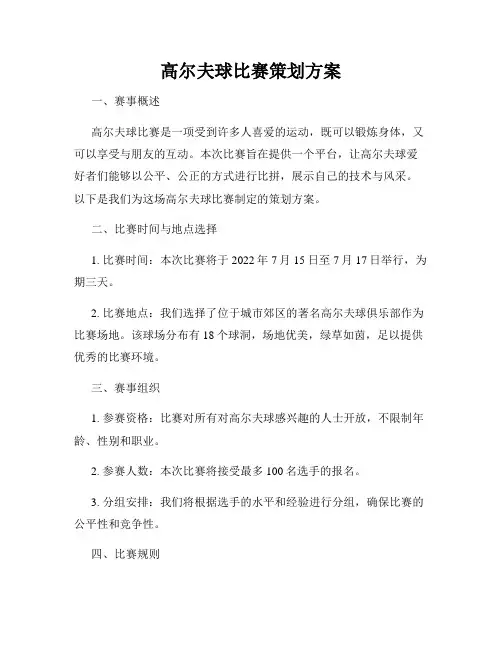 高尔夫球比赛策划方案

一、赛事概述

高尔夫球比赛是一项受到许多人喜爱的运动，既可以锻炼身体，又可以享受与朋友的互动。本次比赛旨在提供一个平台，让高尔夫球爱好者们能够以公平、公正的方式进行比拼，展示自己的技术与风采。以下是我们为这场高尔夫球比赛制定的策划方案。

二、比赛时间与地点选择

1. 比赛时间：本次比赛将于 2022 年 7 月 15 日至 7 月 17 日举行，为期三天。

2. 比赛地点：我们选择了位于城市郊区的著名高尔夫球俱乐部作为比赛场地。该球场分布有 18 个球洞，场地优美，绿草如茵，足以提供优秀的比赛环境。

三、赛事组织

1. 参赛资格：比赛对所有对高尔夫球感兴趣的人士开放，不限制年龄、性别和职业。

2. 参赛人数：本次比赛将接受最多 100 名选手的报名。

3. 分组安排：我们将根据选手的水平和经验进行分组，确保比赛的公平性和竞争性。

四、比赛规则